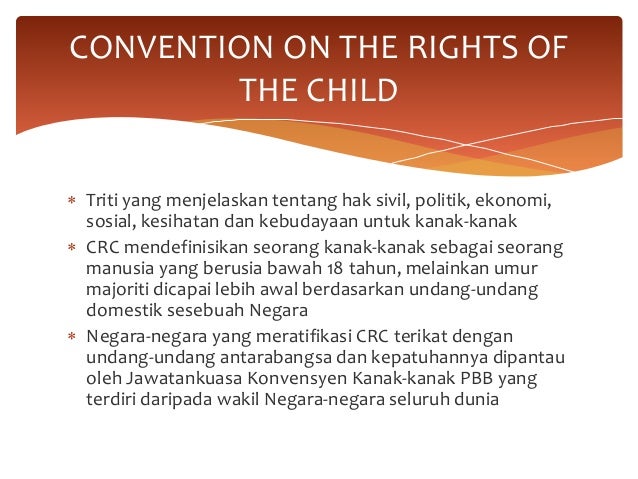 CONVENTION ON THE RIGHTS OF THE CHILD

* Triti yang menjelaskan tentang hak sivil, politik, ekonomi, sosial, kesihatan dan kebudayaan untuk kanak-kanak
* CRC mendefinisikan seorang kanak-kanak sebagai seorang manusia yang berusia bawah 18 tahun, melainkan umur majoriti dicapai lebih awal berdasarkan undang-undang domestik sesebuah Negara
* Negara-negara yang meratifikasi CRC terikat dengan undang-undang antarabangsa dan kepatuhannya dipantau oleh Jawatankuasa Konvensyen Kanak-kanak PBB yang terdiri daripada wakil Negara-negara seluruh dunia